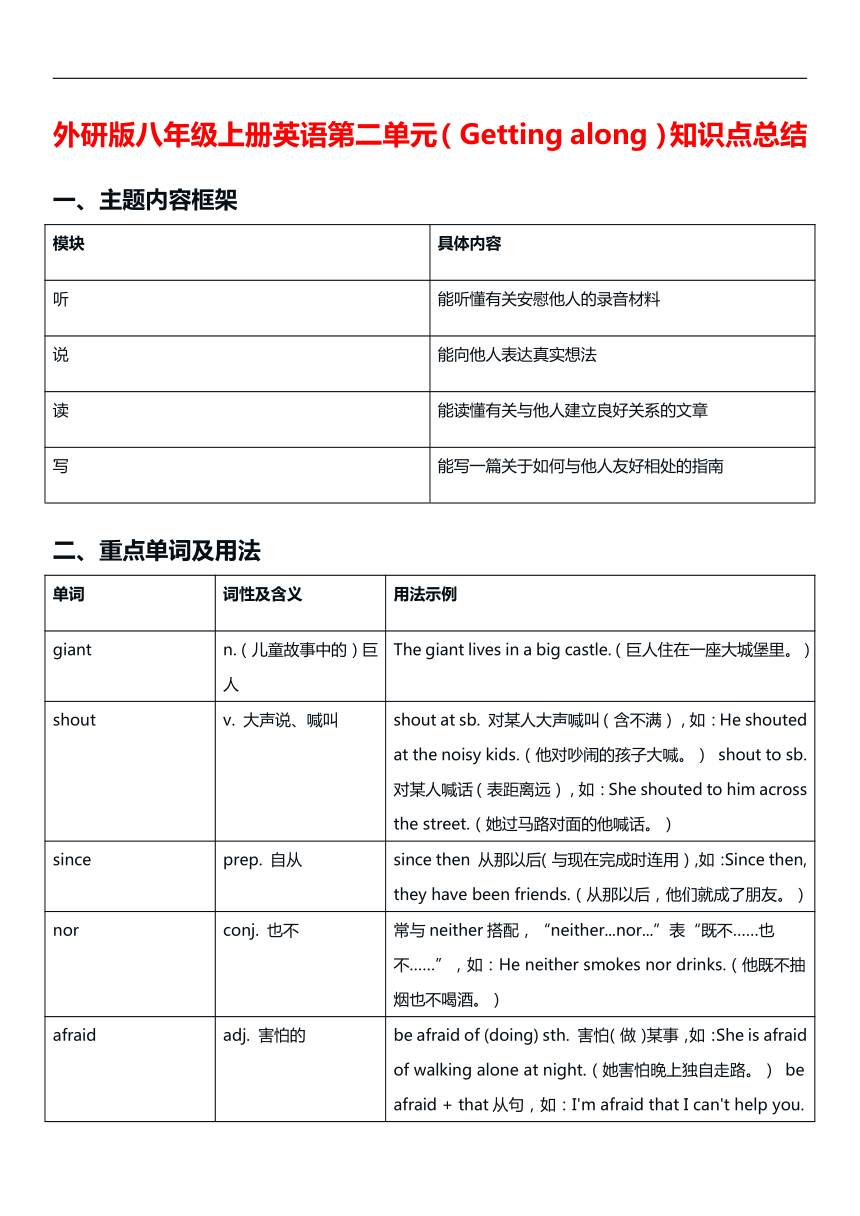 外研版八年级上册英语第二单元（Getting along）知识点总结

一、主题内容框架

| 模块 | 具体内容 |
|---|---|
| 听 | 能听懂有关安慰他人的录音材料 |
| 说 | 能向他人表达真实想法 |
| 读 | 能读懂有关与他人建立良好关系的文章 |
| 写 | 能写一篇关于如何与他人友好相处的指南 |

二、重点单词及用法

| 单词 | 词性及含义 | 用法示例 |
|---|---|---|
| giant | n.（儿童故事中的）巨人 | The giant lives in a big castle.（巨人住在一座大城堡里。） |
| shout | v. 大声说、喊叫 | shout at sb. 对某人大声喊叫（含不满），如：He shouted at the noisy kids.（他对吵闹的孩子大喊。） shout to sb. 对某人喊话（表距离远），如：She shouted to him across the street.（她过马路对面的他喊话。） |
| since | prep. 自从 | since then 从那以后（与现在完成时连用），如：Since then, they have been friends.（从那以后，他们就成了朋友。） |
| nor | conj. 也不 | 常与 neither 搭配，“neither...nor...”表“既不……也不……”，如：He neither smokes nor drinks.（他既不抽烟也不喝酒。） |
| afraid | adj. 害怕的 | be afraid of (doing) sth. 害怕（做）某事，如：She is afraid of walking alone at night.（她害怕晚上独自走路。） be afraid + that 从句，如：I'm afraid that I can't help you. |